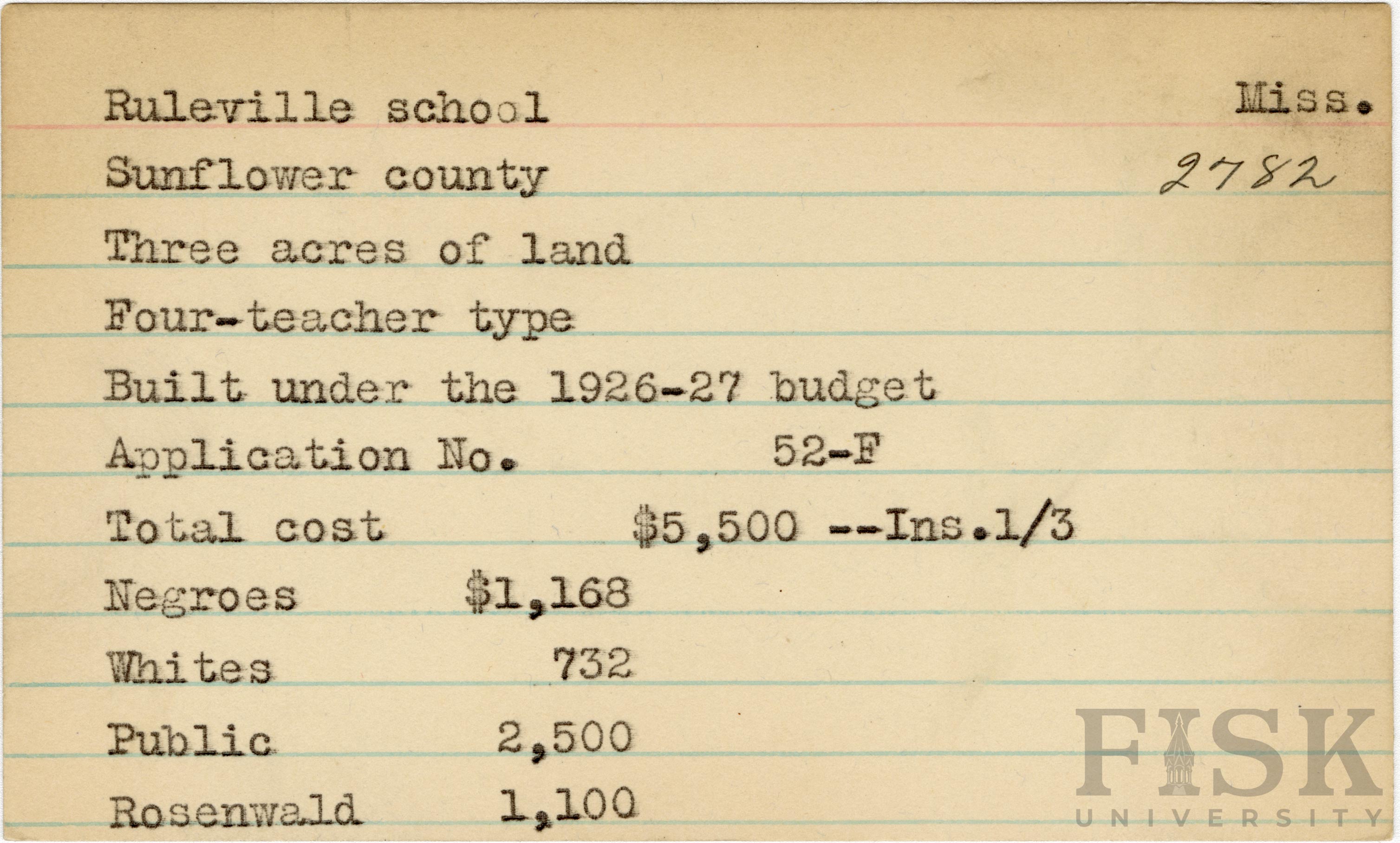 Ruleville school Miss.

Sunflower county 2782

Three acres of land

Four-teacher type

Built under the 1926-27 budget

Application No. 52-F

Total cost $5,500 --Ins.1/3

Negroes $1,168

Whites 732

Public 2,500

Rosenwald 1,100

FISK UNIVERSITY